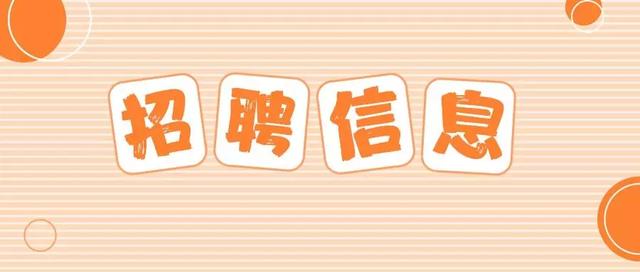 招聘信息